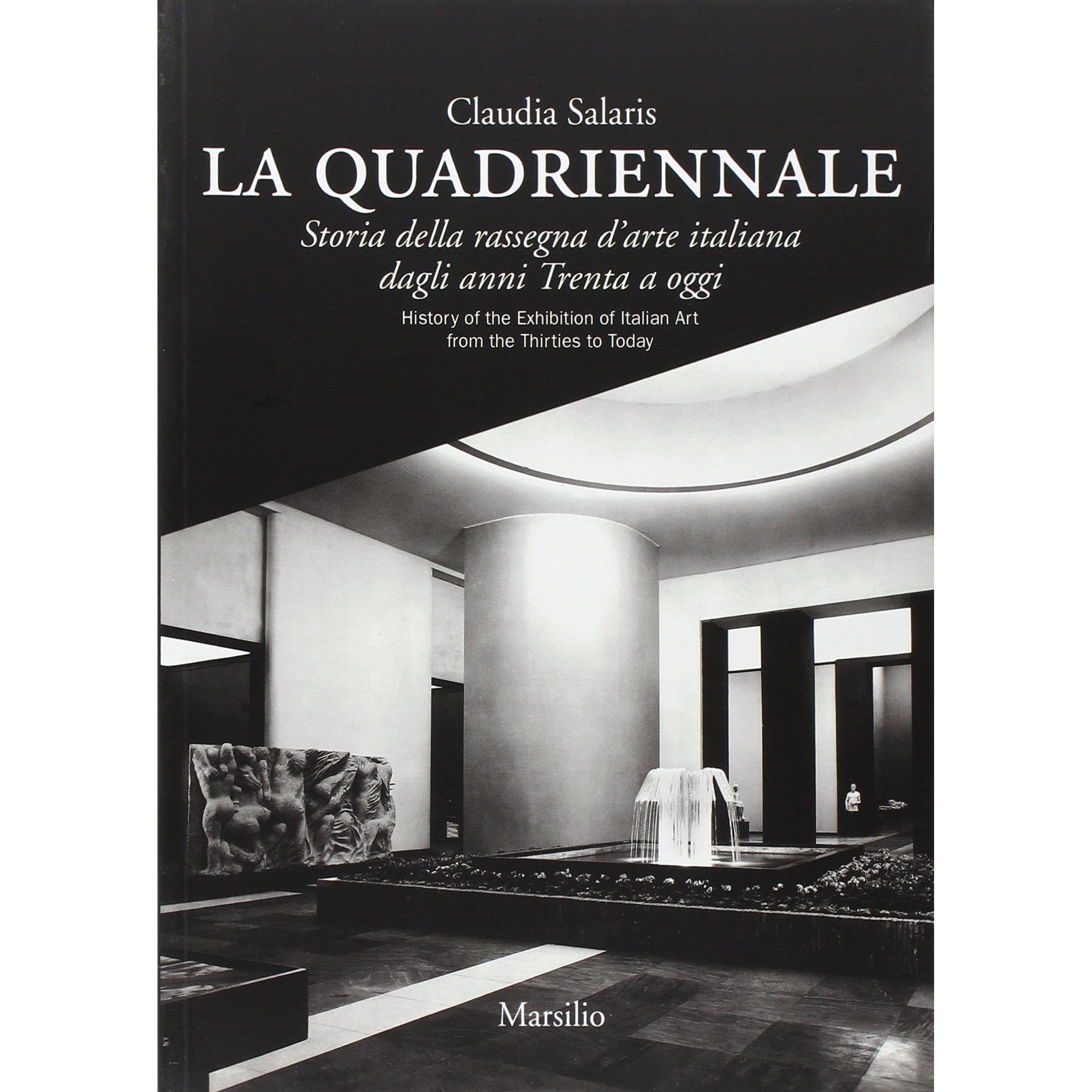 Claudia Salaris

LA QUADRIENNALE

Storia della rassegna d'arte italiana
dagli anni Trenta a oggi

History of the Exhibition of Italian Art
from the Thirties to Today

Marsilio